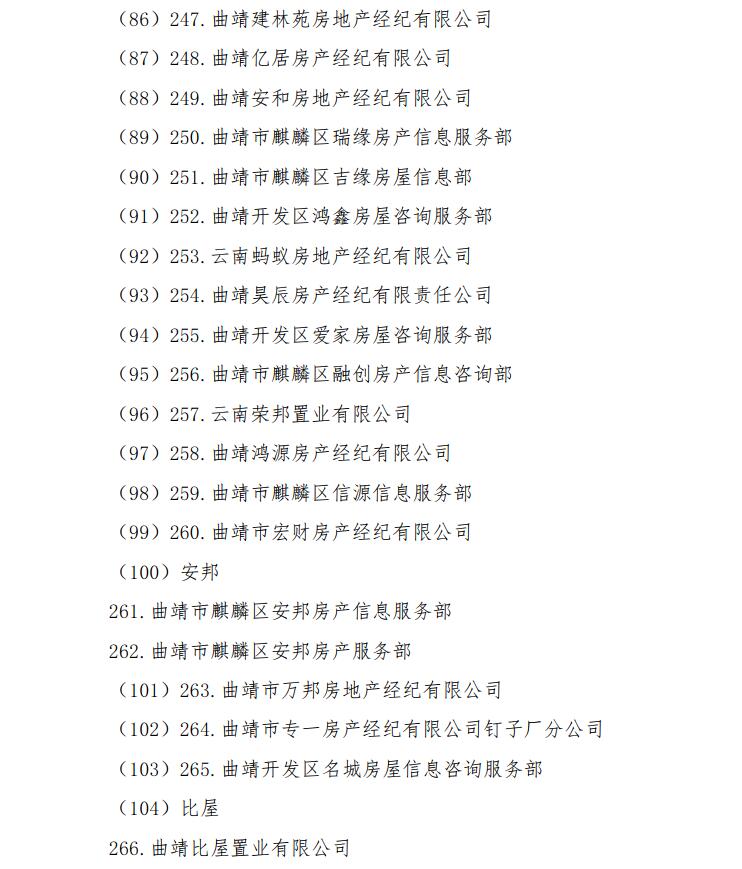 （86）247. 曲靖建林苑房地产经纪有限公司

（87）248. 曲靖亿居房产经纪有限公司

（88）249. 曲靖安和房地产经纪有限公司

（89）250. 曲靖市麒麟区瑞缘房产信息服务部

（90）251. 曲靖市麒麟区吉缘房屋信息部

（91）252. 曲靖开发区鸿鑫房屋咨询服务部

（92）253. 云南蚂蚁房地产经纪有限公司

（93）254. 曲靖昊辰房产经纪有限责任公司

（94）255. 曲靖开发区爱家房屋咨询服务部

（95）256. 曲靖市麒麟区融创房产信息咨询部

（96）257. 云南荣邦置业有限公司

（97）258. 曲靖鸿源房产经纪有限公司

（98）259. 曲靖市麒麟区信源信息服务部

（99）260. 曲靖市宏财房产经纪有限公司

（100）安邦

261. 曲靖市麒麟区安邦房产信息服务部

262. 曲靖市麒麟区安邦房产服务部

（101）263. 曲靖市万邦房地产经纪有限公司

（102）264. 曲靖市专一房产经纪有限公司钉子厂分公司

（103）265. 曲靖开发区名城房屋信息咨询服务部

（104）比屋

266. 曲靖比屋置业有限公司